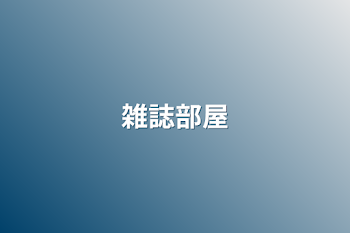 雑誌部屋